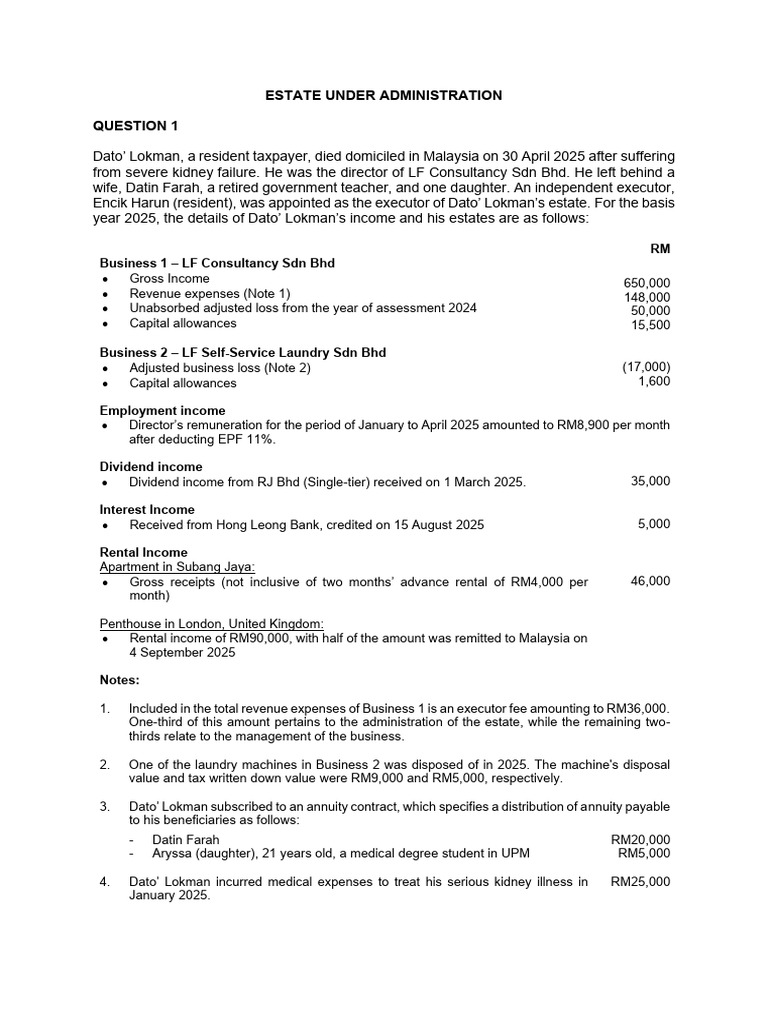 ESTATE UNDER ADMINISTRATION

QUESTION 1

Dato' Lokman, a resident taxpayer, died domiciled in Malaysia on 30 April 2025 after suffering from severe kidney failure. He was the director of LF Consultancy Sdn Bhd. He left behind a wife, Datin Farah, a retired government teacher, and one daughter. An independent executor, Encik Harun (resident), was appointed as the executor of Dato' Lokman's estate. For the basis year 2025, the details of Dato' Lokman's income and his estates are as follows:

RM

Business 1 – LF Consultancy Sdn Bhd
• Gross Income 650,000
• Revenue expenses (Note 1) 148,000
• Unabsorbed adjusted loss from the year of assessment 2024 50,000
• Capital allowances 15,500

Business 2 – LF Self-Service Laundry Sdn Bhd
• Adjusted business loss (Note 2) (17,000)
• Capital allowances 1,600

Employment income
• Director's remuneration for the period of January to April 2025 amounted to RM8,900 per month after deducting EPF 11%.

Dividend income
• Dividend income from RJ Bhd (Single-tier) received on 1 March 2025. 35,000

Interest Income
• Received from Hong Leong Bank, credited on 15 August 2025 5,000

Rental Income
Apartment in Subang Jaya:
• Gross receipts (not inclusive of two months' advance rental of RM4,000 per month) 46,000

Penthouse in London, United Kingdom:
• Rental income of RM90,000, with half of the amount was remitted to Malaysia on 4 September 2025

Notes:

1. Included in the total revenue expenses of Business 1 is an executor fee amounting to RM36,000. One-third of this amount pertains to the administration of the estate, while the remaining two-thirds relate to the management of the business.

2. One of the laundry machines in Business 2 was disposed of in 2025. The machine's disposal value and tax written down value were RM9,000 and RM5,000, respectively.

3. Dato' Lokman subscribed to an annuity contract, which specifies a distribution of annuity payable to his beneficiaries as follows:
- Datin Farah RM20,000
- Aryssa (daughter), 21 years old, a medical degree student in UPM RM5,000

4. Dato' Lokman incurred medical expenses to treat his serious kidney illness in January 2025. RM25,000